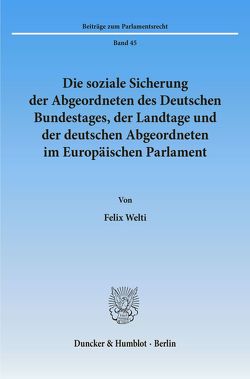 Beiträge zum Parlamentsrecht

Band 45

Die soziale Sicherung der Abgeordneten des Deutschen Bundestages, der Landtage und der deutschen Abgeordneten im Europäischen Parlament

Von

Felix Welti

Duncker & Humblot · Berlin